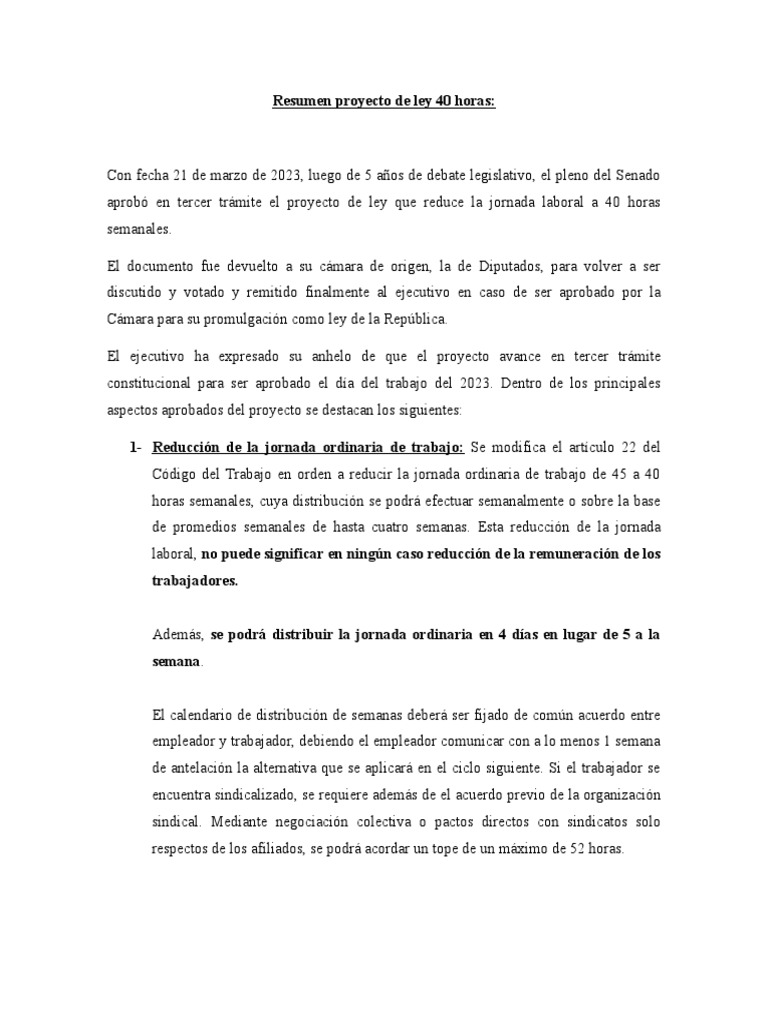 Resumen proyecto de ley 40 horas:

Con fecha 21 de marzo de 2023, luego de 5 años de debate legislativo, el pleno del Senado aprobó en tercer trámite el proyecto de ley que reduce la jornada laboral a 40 horas semanales.

El documento fue devuelto a su cámara de origen, la de Diputados, para volver a ser discutido y votado y remitido finalmente al ejecutivo en caso de ser aprobado por la Cámara para su promulgación como ley de la República.

El ejecutivo ha expresado su anhelo de que el proyecto avance en tercer trámite constitucional para ser aprobado el día del trabajo del 2023. Dentro de los principales aspectos aprobados del proyecto se destacan los siguientes:

1- Reducción de la jornada ordinaria de trabajo: Se modifica el artículo 22 del Código del Trabajo en orden a reducir la jornada ordinaria de trabajo de 45 a 40 horas semanales, cuya distribución se podrá efectuar semanalmente o sobre la base de promedios semanales de hasta cuatro semanas. Esta reducción de la jornada laboral, no puede significar en ningún caso reducción de la remuneración de los trabajadores.

Además, se podrá distribuir la jornada ordinaria en 4 días en lugar de 5 a la semana.

El calendario de distribución de semanas deberá ser fijado de común acuerdo entre empleador y trabajador, debiendo el empleador comunicar con a lo menos 1 semana de antelación la alternativa que se aplicará en el ciclo siguiente. Si el trabajador se encuentra sindicalizado, se requiere además de el acuerdo previo de la organización sindical. Mediante negociación colectiva o pactos directos con sindicatos solo respectos de los afiliados, se podrá acordar un tope de un máximo de 52 horas.